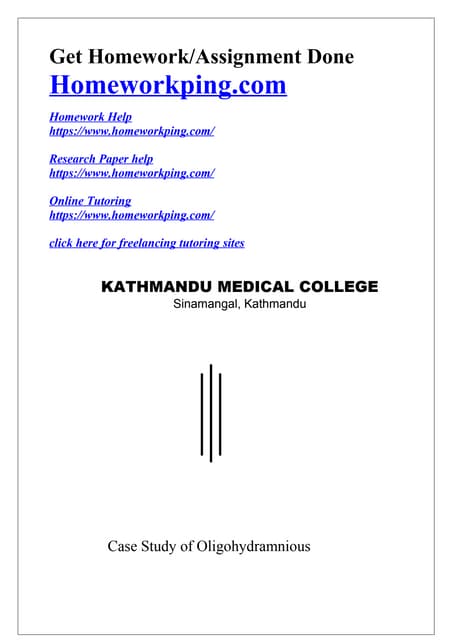 Get Homework/Assignment Done
Homeworkping.com

Homework Help
https://www.homeworkping.com/

Research Paper help
https://www.homeworkping.com/

Online Tutoring
https://www.homeworkping.com/

click here for freelancing tutoring sites

KATHMANDU MEDICAL COLLEGE
Sinamangal, Kathmandu

Case Study of Oligohydramnious